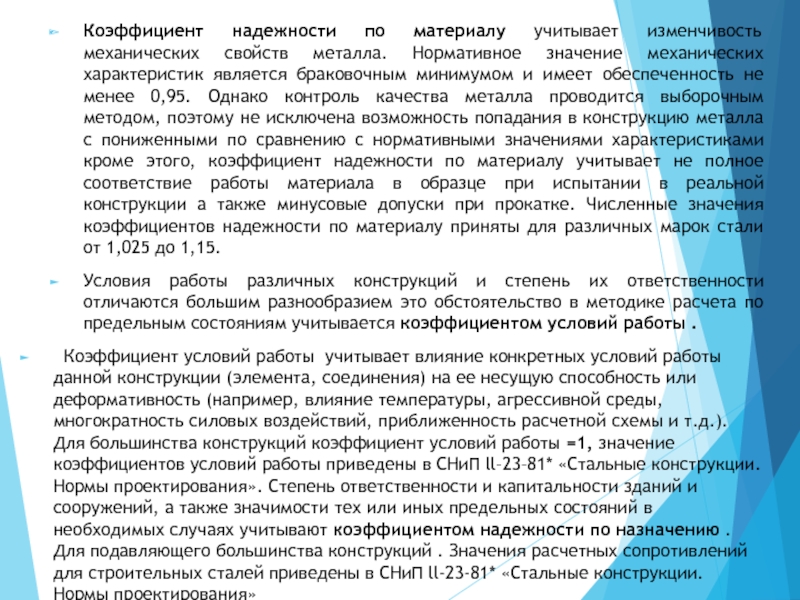 ► Коэффициент надежности по материалу учитывает изменчивость механических свойств металла. Нормативное значение механических характеристик является браковочным минимумом и имеет обеспеченность не менее 0,95. Однако контроль качества металла проводится выборочным методом, поэтому не исключена возможность попадания в конструкцию металла с пониженными по сравнению с нормативными значениями характеристиками кроме этого, коэффициент надежности по материалу учитывает не полное соответствие работы материала в образце при испытании в реальной конструкции а также минусовые допуски при прокатке. Численные значения коэффициентов надежности по материалу приняты для различных марок стали от 1,025 до 1,15.

► Условия работы различных конструкций и степень их ответственности отличаются большим разнообразием это обстоятельство в методике расчета по предельным состояниям учитывается коэффициентом условий работы .

► Коэффициент условий работы учитывает влияние конкретных условий работы данной конструкции (элемента, соединения) на ее несущую способность или деформативность (например, влияние температуры, агрессивной среды, многократность силовых воздействий, приближенность расчетной схемы и т.д.). Для большинства конструкций коэффициент условий работы =1, значение коэффициентов условий работы приведены в СНиП ll-23-81* «Стальные конструкции. Нормы проектирования». Степень ответственности и капитальности зданий и сооружений, а также значимости тех или иных предельных состояний в необходимых случаях учитывают коэффициентом надежности по назначению . Для подавляющего большинства конструкций . Значения расчетных сопротивлений для строительных сталей приведены в СНиП ll-23-81* «Стальные конструкции. Нормы проектирования»